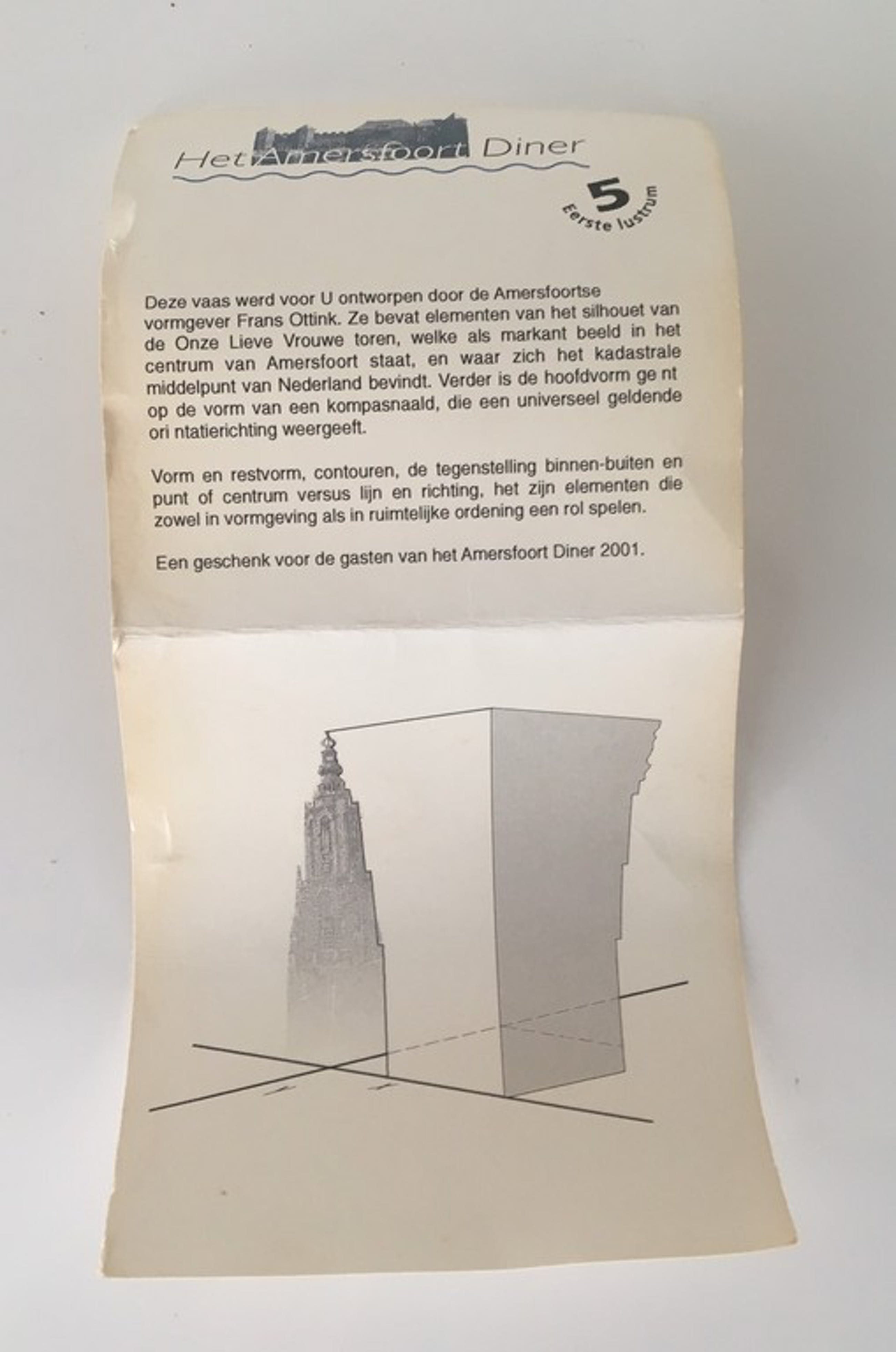 Het Amersfoort Diner

5
Eerste lustrum

Deze vaas werd voor U ontworpen door de Amersfoortse vormgever Frans Ottink. Ze bevat elementen van het silhouet van de Onze Lieve Vrouwe toren, welke als markant beeld in het centrum van Amersfoort staat, en waar zich het kadastrale middelpunt van Nederland bevindt. Verder is de hoofdvorm ge nt op de vorm van een kompasnaald, die een universeel geldende ori ntatierichting weergeeft.

Vorm en restvorm, contouren, de tegenstelling binnen-buiten en punt of centrum versus lijn en richting, het zijn elementen die zowel in vormgeving als in ruimtelijke ordening een rol spelen.

Een geschenk voor de gasten van het Amersfoort Diner 2001.